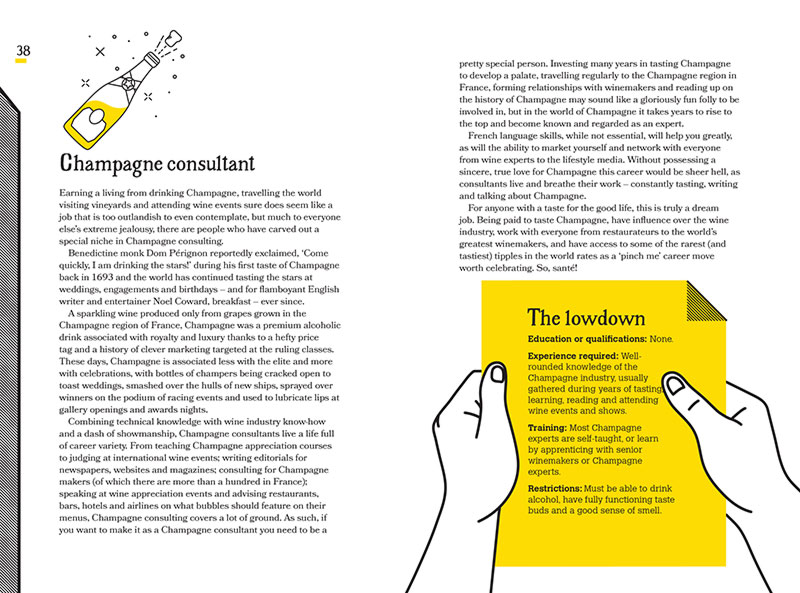 38

Champagne consultant

Earning a living from drinking Champagne, travelling the world visiting vineyards and attending wine events sure does seem like a job that is too outlandish to even contemplate, but much to everyone else's extreme jealousy, there are people who have carved out a special niche in Champagne consulting.

Benedictine monk Dom Pérignon reportedly exclaimed, 'Come quickly, I am drinking the stars!' during his first taste of Champagne back in 1693 and the world has continued tasting the stars at weddings, engagements and birthdays – and for flamboyant English writer and entertainer Noel Coward, breakfast – ever since.

A sparkling wine produced only from grapes grown in the Champagne region of France, Champagne was a premium alcoholic drink associated with royalty and luxury thanks to a hefty price tag and a history of clever marketing targeted at the ruling classes. These days, Champagne is associated less with the elite and more with celebrations, with bottles of champers being cracked open to toast weddings, smashed over the hulls of new ships, sprayed over winners on the podium of racing events and used to lubricate lips at gallery openings and awards nights.

Combining technical knowledge with wine industry know-how and a dash of showmanship, Champagne consultants live a life full of career variety. From teaching Champagne appreciation courses to judging at international wine events; writing editorials for newspapers, websites and magazines; consulting for Champagne makers (of which there are more than a hundred in France); speaking at wine appreciation events and advising restaurants, bars, hotels and airlines on what bubbles should feature on their menus, Champagne consulting covers a lot of ground. As such, if you want to make it as a Champagne consultant you need to be a pretty special person. Investing many years in tasting Champagne to develop a palate, travelling regularly to the Champagne region in France, forming relationships with winemakers and reading up on the history of Champagne may sound like a gloriously fun folly to be involved in, but in the world of Champagne it takes years to rise to the top and become known and regarded as an expert.

French language skills, while not essential, will help you greatly, as will the ability to market yourself and network with everyone from wine experts to the lifestyle media. Without possessing a sincere, true love for Champagne this career would be sheer hell, as consultants live and breathe their work – constantly tasting, writing and talking about Champagne.

For anyone with a taste for the good life, this is truly a dream job. Being paid to taste Champagne, have influence over the wine industry, work with everyone from restaurateurs to the world's greatest winemakers, and have access to some of the rarest (and tastiest) tipples in the world rates as a 'pinch me' career move worth celebrating. So, santé!

The lowdown

Education or qualifications: None.

Experience required: Well-rounded knowledge of the Champagne industry, usually gathered during years of tasting, learning, reading and attending wine events and shows.

Training: Most Champagne experts are self-taught, or learn by apprenticing with senior winemakers or Champagne experts.

Restrictions: Must be able to drink alcohol, have fully functioning taste buds and a good sense of smell.